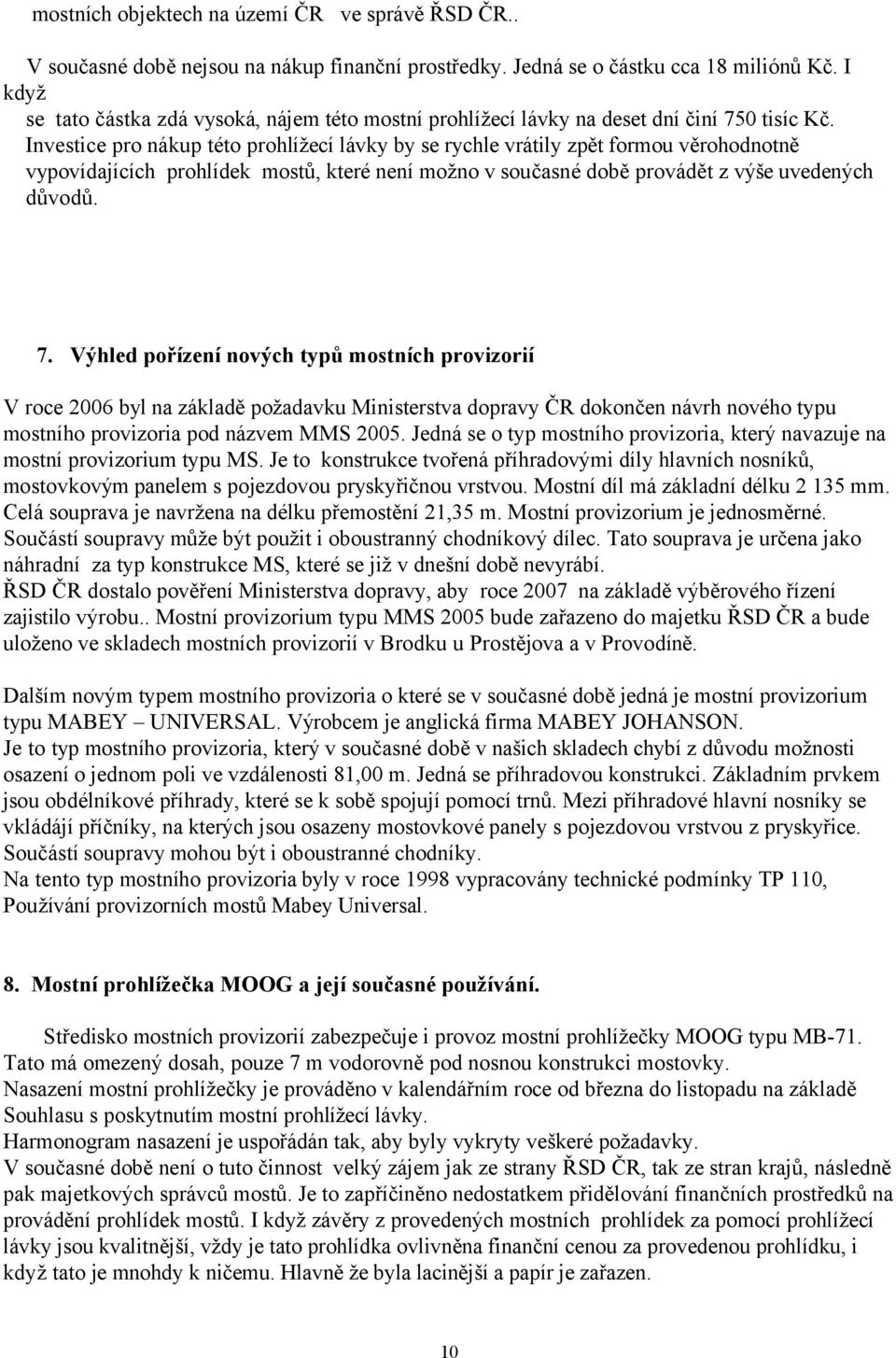 mostních objektech na území ČR ve správě ŘSD ČR..

V současné době nejsou na nákup finanční prostředky. Jedná se o částku cca 18 miliónů Kč. I když se tato částka zdá vysoká, nájem této mostní prohlížecí lávky na deset dní činí 750 tisíc Kč. Investice pro nákup této prohlížecí lávky by se rychle vrátily zpět formou věrohodnotně vypovídajících prohlídek mostů, které není možno v současné době provádět z výše uvedených důvodů.

7. Výhled pořízení nových typů mostních provizorií

V roce 2006 byl na základě požadavku Ministerstva dopravy ČR dokončen návrh nového typu mostního provizoria pod názvem MMS 2005. Jedná se o typ mostního provizoria, který navazuje na mostní provizorium typu MS. Je to konstrukce tvořená příhradovými díly hlavních nosníků, mostovkovým panelem s pojezdovou pryskyřičnou vrstvou. Mostní díl má základní délku 2 135 mm. Celá souprava je navržena na délku přemostění 21,35 m. Mostní provizorium je jednosměrné. Součástí soupravy může být použit i oboustranný chodníkový dílec. Tato souprava je určena jako náhradní za typ konstrukce MS, které se již v dnešní době nevyrábí. ŘSD ČR dostalo pověření Ministerstva dopravy, aby roce 2007 na základě výběrového řízení zajistilo výrobu.. Mostní provizorium typu MMS 2005 bude zařazeno do majetku ŘSD ČR a bude uloženo ve skladech mostních provizorií v Brodku u Prostějova a v Provodíně.

Dalším novým typem mostního provizoria o které se v současné době jedná je mostní provizorium typu MABEY – UNIVERSAL. Výrobcem je anglická firma MABEY JOHANSON. Je to typ mostního provizoria, který v současné době v našich skladech chybí z důvodu možnosti osazení o jednom poli ve vzdálenosti 81,00 m. Jedná se příhradovou konstrukci. Základním prvkem jsou obdélníkové příhrady, které se k sobě spojují pomocí trnů. Mezi příhradové hlavní nosníky se vkládájí příčníky, na kterých jsou osazeny mostovkové panely s pojezdovou vrstvou z pryskyřice. Součástí soupravy mohou být i oboustranné chodníky. Na tento typ mostního provizoria byly v roce 1998 vypracovány technické podmínky TP 110, Používání provizorních mostů Mabey Universal.

8. Mostní prohlížečka MOOG a její současné používání.

Středisko mostních provizorií zabezpečuje i provoz mostní prohlížečky MOOG typu MB-71. Tato má omezený dosah, pouze 7 m vodorovně pod nosnou konstrukci mostovky. Nasazení mostní prohlížečky je prováděno v kalendářním roce od března do listopadu na základě Souhlasu s poskytnutím mostní prohlížecí lávky. Harmonogram nasazení je uspořádán tak, aby byly vykryty veškeré požadavky. V současné době není o tuto činnost velký zájem jak ze strany ŘSD ČR, tak ze stran krajů, následně pak majetkových správců mostů. Je to zapříčiněno nedostatkem přidělování finančních prostředků na provádění prohlídek mostů. I když závěry z provedených mostních prohlídek za pomocí prohlížecí lávky jsou kvalitnější, vždy je tato prohlídka ovlivněna finanční cenou za provedenou prohlídku, i když tato je mnohdy k ničemu. Hlavně že byla lacinější a papír je zařazen.

10